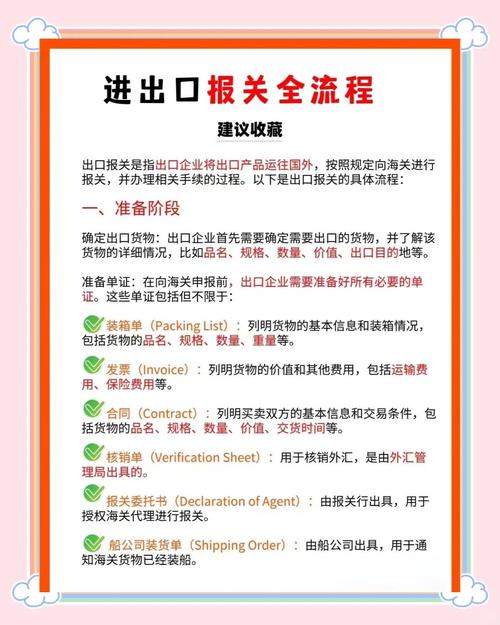 进出口报关全流程

建议收藏

出口报关是指出口企业将出口产品运往国外，按照规定向海关进行报关，并办理相关手续的过程。以下是出口报关的具体流程：

一、准备阶段

确定出口货物：出口企业首先需要确定需要出口的货物，并了解该货物的详细情况，比如品名、规格、数量、价值、出口目的地等。

准备单证：在向海关申报前，出口企业需要准备好所有必要的单证。这些单证包括但不限于：

装箱单（Packing List）：列明货物的基本信息和装箱情况，包括货物的品名、规格、数量、重量等。

发票（Invoice）：列明货物的价值和其他费用，包括运输费用、保险费用等。

合同（Contract）：列明买卖双方的基本信息和交易条件，包括货物的品名、规格、数量、价值、交货时间等。

核销单（Verification Sheet）：用于核销外汇，是由外汇管理局出具的。

报关委托书（Declaration of Agent）：由报关行出具，用于授权海关代理进行报关。

船公司装货单（Shipping Order）：由船公司出具，用于通知海关货物已经装船。